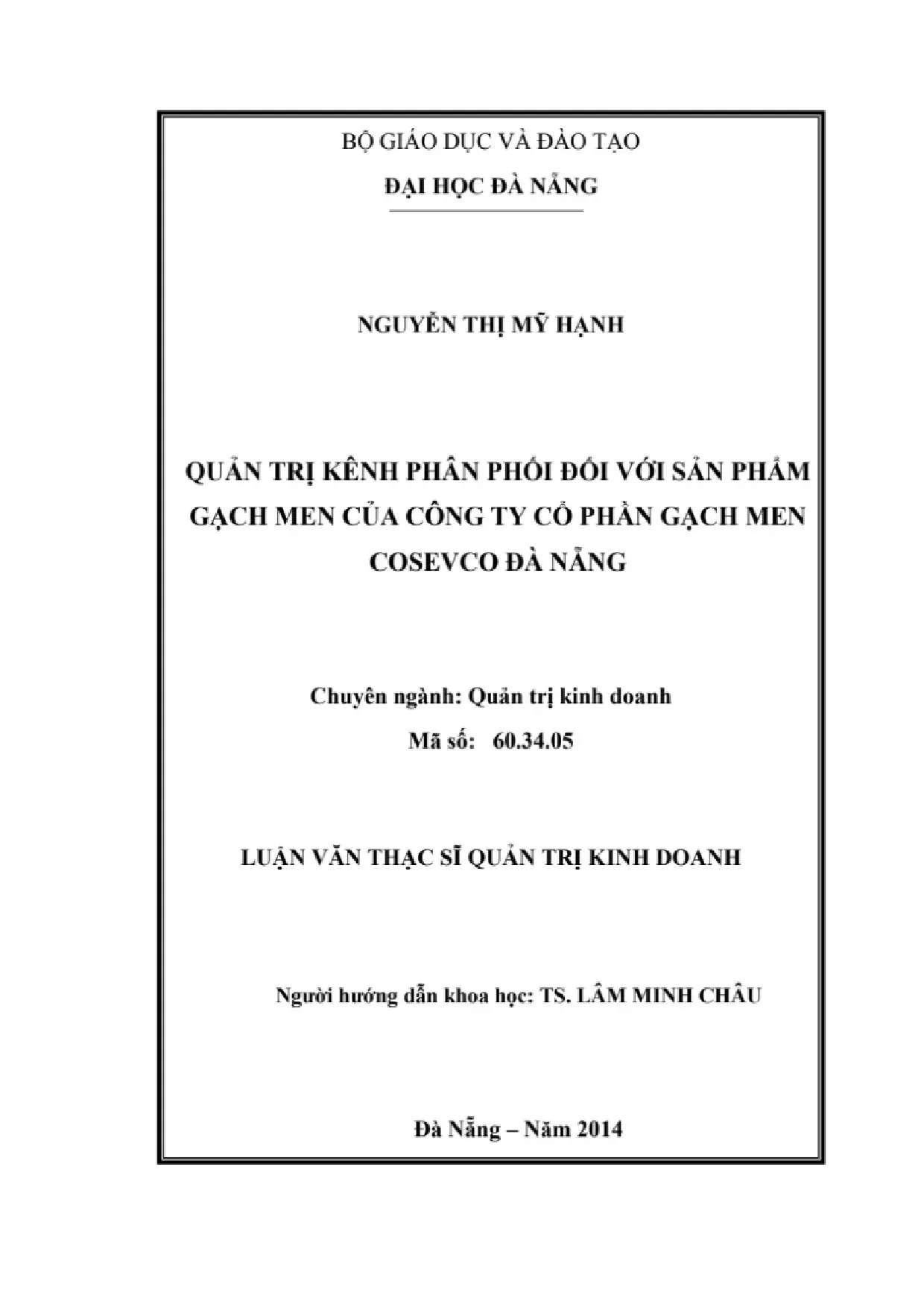 BỘ GIÁO DỤC VÀ ĐÀO TẠO

ĐẠI HỌC ĐÀ NẴNG

NGUYỄN THỊ MỸ HẠNH

QUẢN TRỊ KÊNH PHÂN PHỐI ĐỐI VỚI SẢN PHẨM GẠCH MEN CỦA CÔNG TY CỔ PHẦN GẠCH MEN COSEVCO ĐÀ NẴNG

Chuyên ngành: Quản trị kinh doanh

Mã số: 60.34.05

LUẬN VĂN THẠC SĨ QUẢN TRỊ KINH DOANH

Người hướng dẫn khoa học: TS. LÂM MINH CHÂU

Đà Nẵng – Năm 2014